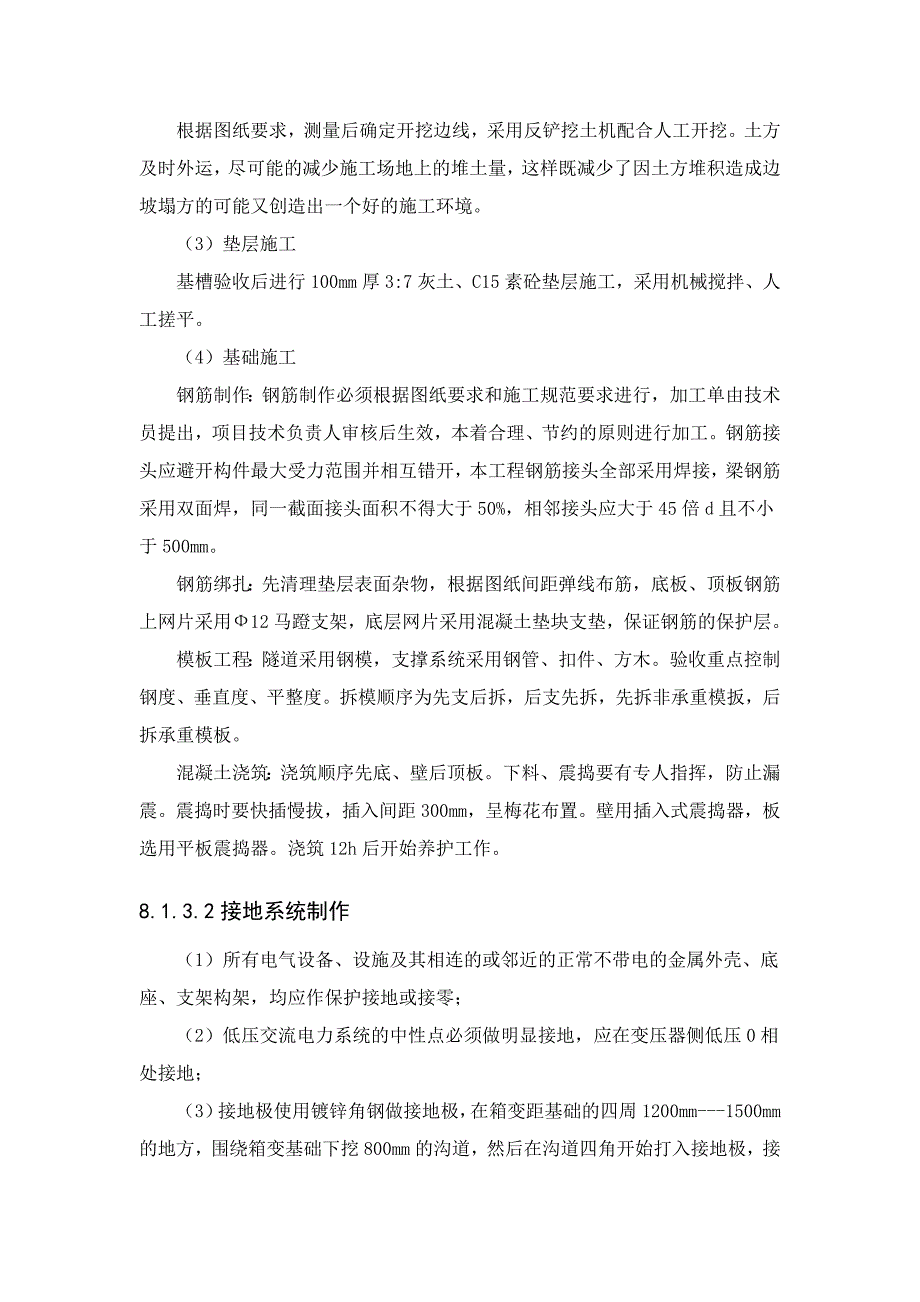 根据图纸要求，测量后确定开挖边线，采用反铲挖土机配合人工开挖。土方及时外运，尽可能的减少施工场地上的堆土量，这样既减少了因土方堆积造成边坡塌方的可能又创造出一个好的施工环境。

（3）垫层施工

基槽验收后进行 100mm 厚 3:7 灰土、C15 素砼垫层施工，采用机械搅拌、人工搓平。

（4）基础施工

钢筋制作：钢筋制作必须根据图纸要求和施工规范要求进行，加工单由技术员提出，项目技术负责人审核后生效，本着合理、节约的原则进行加工。钢筋接头应避开构件最大受力范围并相互错开，本工程钢筋接头全部采用焊接，梁钢筋采用双面焊，同一截面接头面积不得大于 50%，相邻接头应大于 45 倍 d 且不小于 500mm。

钢筋绑扎：先清理垫层表面杂物，根据图纸间距弹线布筋，底板、顶板钢筋上网片采用Φ12 马蹬支架，底层网片采用混凝土垫块支垫，保证钢筋的保护层。

模板工程：隧道采用钢模，支撑系统采用钢管、扣件、方木。验收重点控制钢度、垂直度、平整度。拆模顺序为先支后拆，后支先拆，先拆非承重模扳，后拆承重模板。

混凝土浇筑：浇筑顺序先底、壁后顶板。下料、震捣要有专人指挥，防止漏震。震捣时要快插慢拔，插入间距 300mm，呈梅花布置。壁用插入式震捣器，板选用平板震捣器。浇筑 12h 后开始养护工作。

8.1.3.2 接地系统制作

（1）所有电气设备、设施及其相连的或邻近的正常不带电的金属外壳、底座、支架构架，均应作保护接地或接零；

（2）低压交流电力系统的中性点必须做明显接地，应在变压器侧低压 0 相处接地；

（3）接地极使用镀锌角钢做接地极，在箱变距基础的四周 1200mm---1500mm 的地方，围绕箱变基础下挖 800mm 的沟道，然后在沟道四角开始打入接地极，接